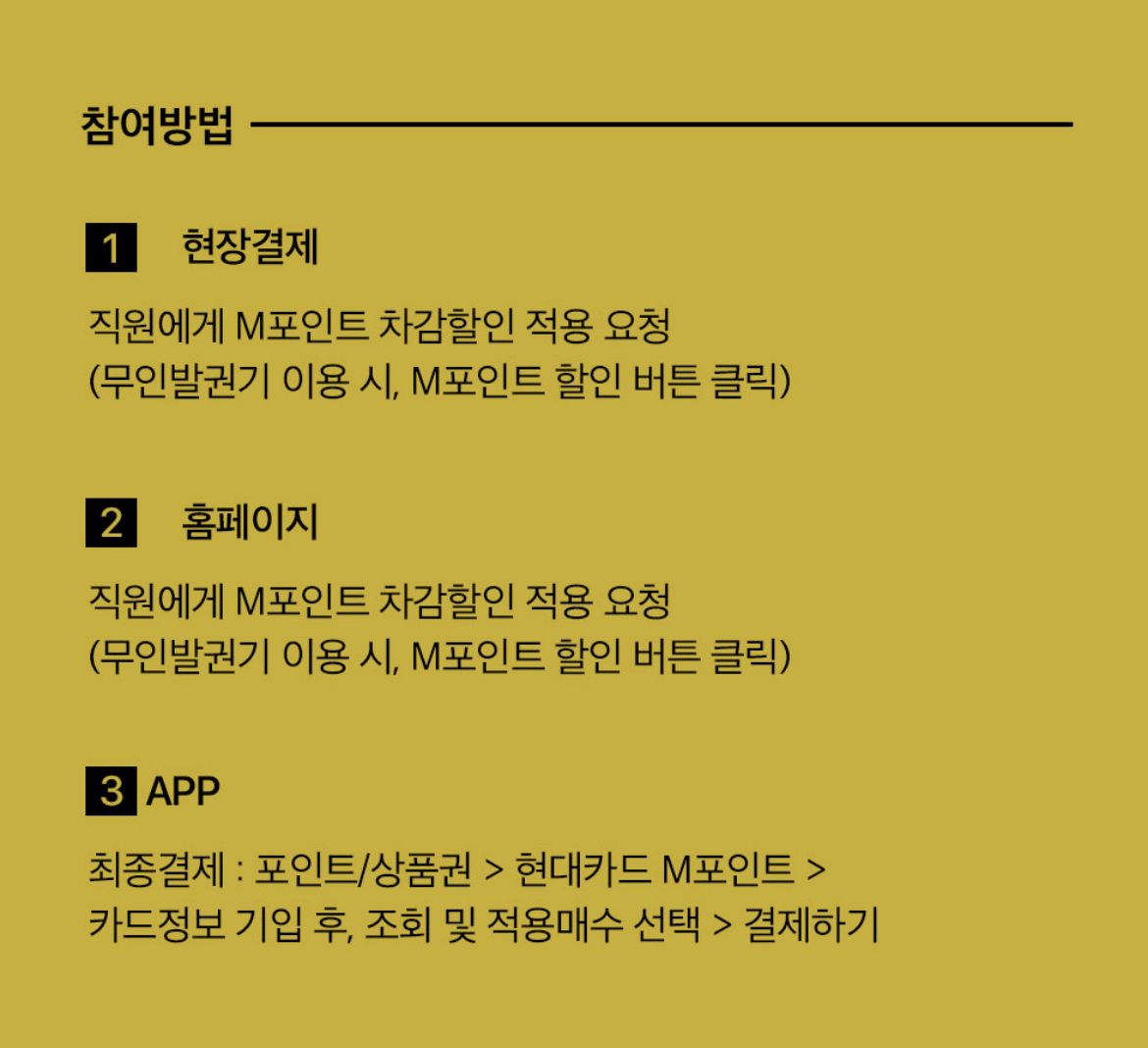 참여방법

1 현장결제

직원에게 M포인트 차감할인 적용 요청
(무인발권기 이용 시, M포인트 할인 버튼 클릭)

2 홈페이지

직원에게 M포인트 차감할인 적용 요청
(무인발권기 이용 시, M포인트 할인 버튼 클릭)

3 APP

최종결제 : 포인트/상품권 > 현대카드 M포인트 >
카드정보 기입 후, 조회 및 적용매수 선택 > 결제하기